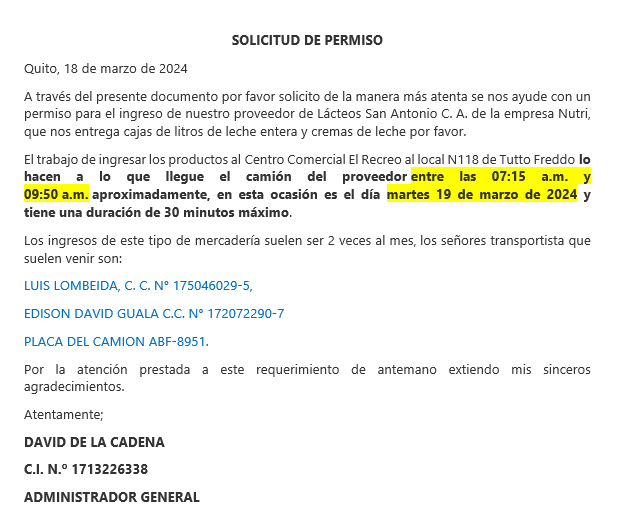 SOLICITUD DE PERMISO

Quito, 18 de marzo de 2024

A través del presente documento por favor solicito de la manera más atenta se nos ayude con un permiso para el ingreso de nuestro proveedor de Lácteos San Antonio C. A. de la empresa Nutri, que nos entrega cajas de litros de leche entera y cremas de leche por favor.

El trabajo de ingresar los productos al Centro Comercial El Recreo al local N118 de Tutto Freddo lo hacen a lo que llegue el camión del proveedor entre las 07:15 a.m. y 09:50 a.m. aproximadamente, en esta ocasión es el día martes 19 de marzo de 2024 y tiene una duración de 30 minutos máximo.

Los ingresos de este tipo de mercadería suelen ser 2 veces al mes, los señores transportista que suelen venir son:

LUIS LOMBEIDA, C. C. N° 175046029-5,

EDISON DAVID GUALA C.C. N° 172072290-7

PLACA DEL CAMION ABF-8951.

Por la atención prestada a este requerimiento de antemano extiendo mis sinceros agradecimientos.

Atentamente;

DAVID DE LA CADENA

C.I. N.º 1713226338

ADMINISTRADOR GENERAL